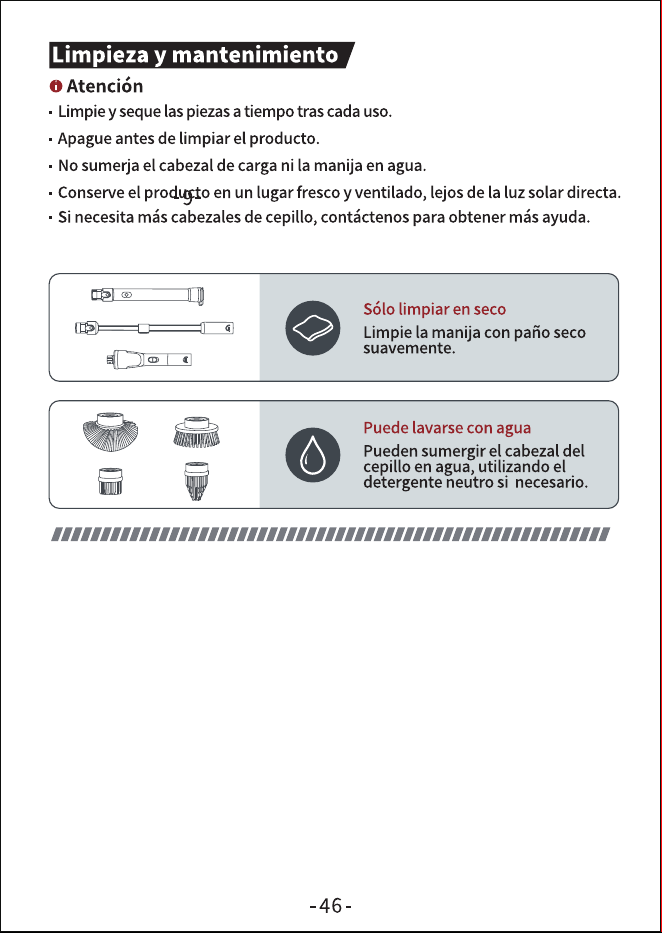 Limpieza y mantenimiento

Atención

· Limpie y seque las piezas a tiempo tras cada uso.
· Apague antes de limpiar el producto.
· No sumerja el cabezal de carga ni la manija en agua.
· Conserve el producto en un lugar fresco y ventilado, lejos de la luz solar directa.
· Si necesita más cabezales de cepillo, contáctenos para obtener más ayuda.

Sólo limpiar en seco
Limpie la manija con paño seco suavemente.

Puede lavarse con agua
Pueden sumergir el cabezal del cepillo en agua, utilizando el detergente neutro si necesario.

-46-